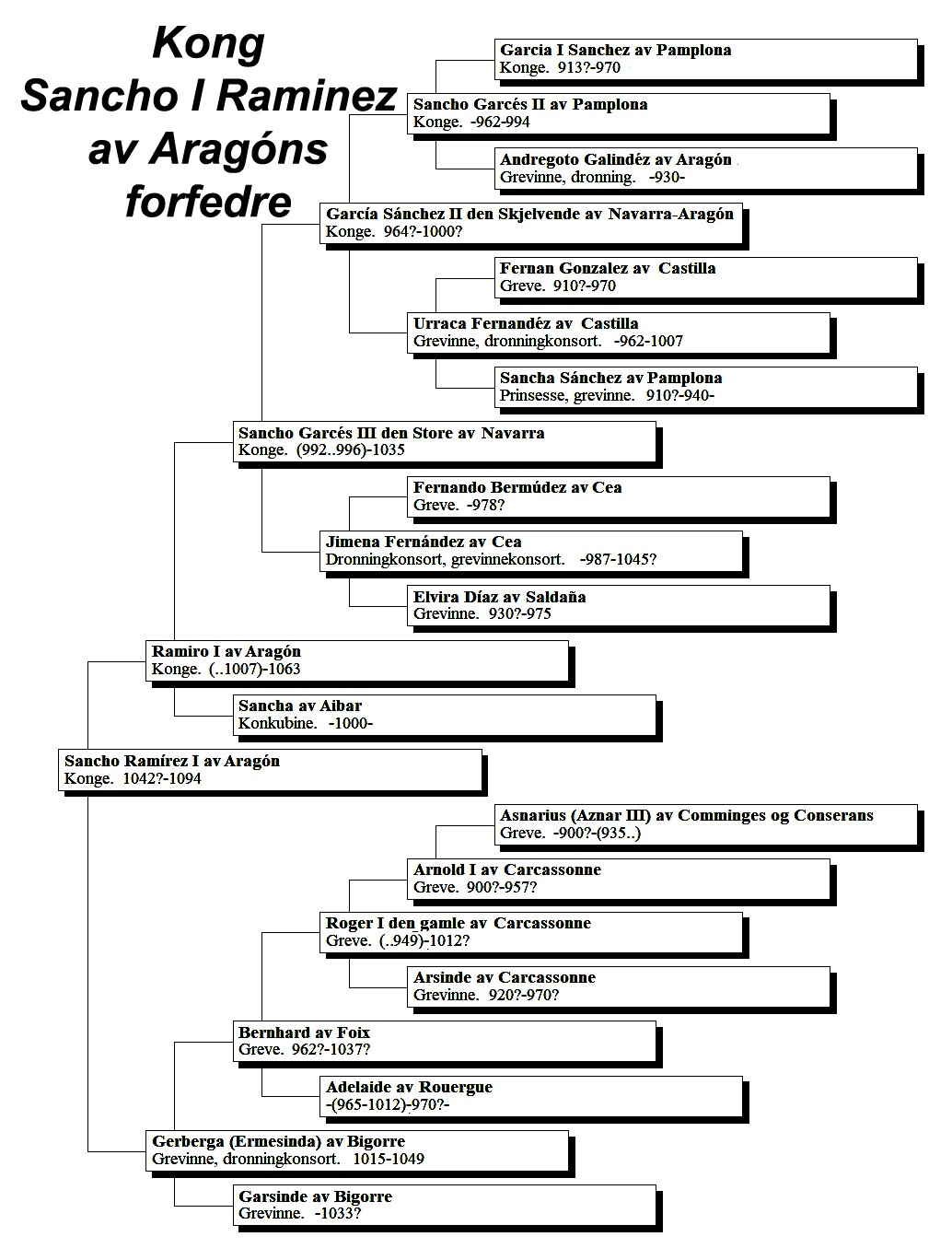 Kong Sancho I Raminez av Aragóns forfedre

Garcia I Sanchez av Pamplona
Konge. 913?-970

Sancho Garcés II av Pamplona
Konge. -962-994

Andregoto Galindéz av Aragón
Grevinne, dronning. -930-

García Sánchez II den Skjelvende av Navarra-Aragón
Konge. 964?-1000?

Fernan Gonzalez av Castilla
Greve. 910?-970

Urraca Fernandéz av Castilla
Grevinne, dronningkonsort. -962-1007

Sancha Sánchez av Pamplona
Prinsesse, grevinne. 910?-940-

Sancho Garcés III den Store av Navarra
Konge. (992..996)-1035

Fernando Bermúdez av Cea
Greve. -978?

Jimena Fernández av Cea
Dronningkonsort, grevinnekonsort. -987-1045?

Elvira Díaz av Saldaña
Grevinne. 930?-975

Ramiro I av Aragón
Konge. (..1007)-1063

Sancha av Aibar
Konkubine. -1000-

Sancho Ramírez I av Aragón
Konge. 1042?-1094

Asnarius (Aznar III) av Comminges og Conserans
Greve. -900?-(935..)

Arnold I av Carcassonne
Greve. 900?-957?

Roger I den gamle av Carcassonne
Greve. (..949)-1012?

Arsinde av Carcassonne
Grevinne. 920?-970?

Bernhard av Foix
Greve. 962?-1037?

Adelaide av Rouergue
-(965-1012)-970?-

Gerberga (Ermesinda) av Bigorre
Grevinne, dronningkonsort. 1015-1049

Garsinde av Bigorre
Grevinne. -1033?